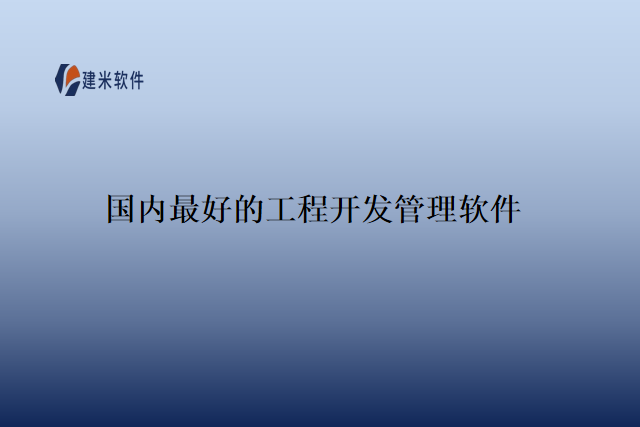 建米软件

国内最好的工程开发管理软件